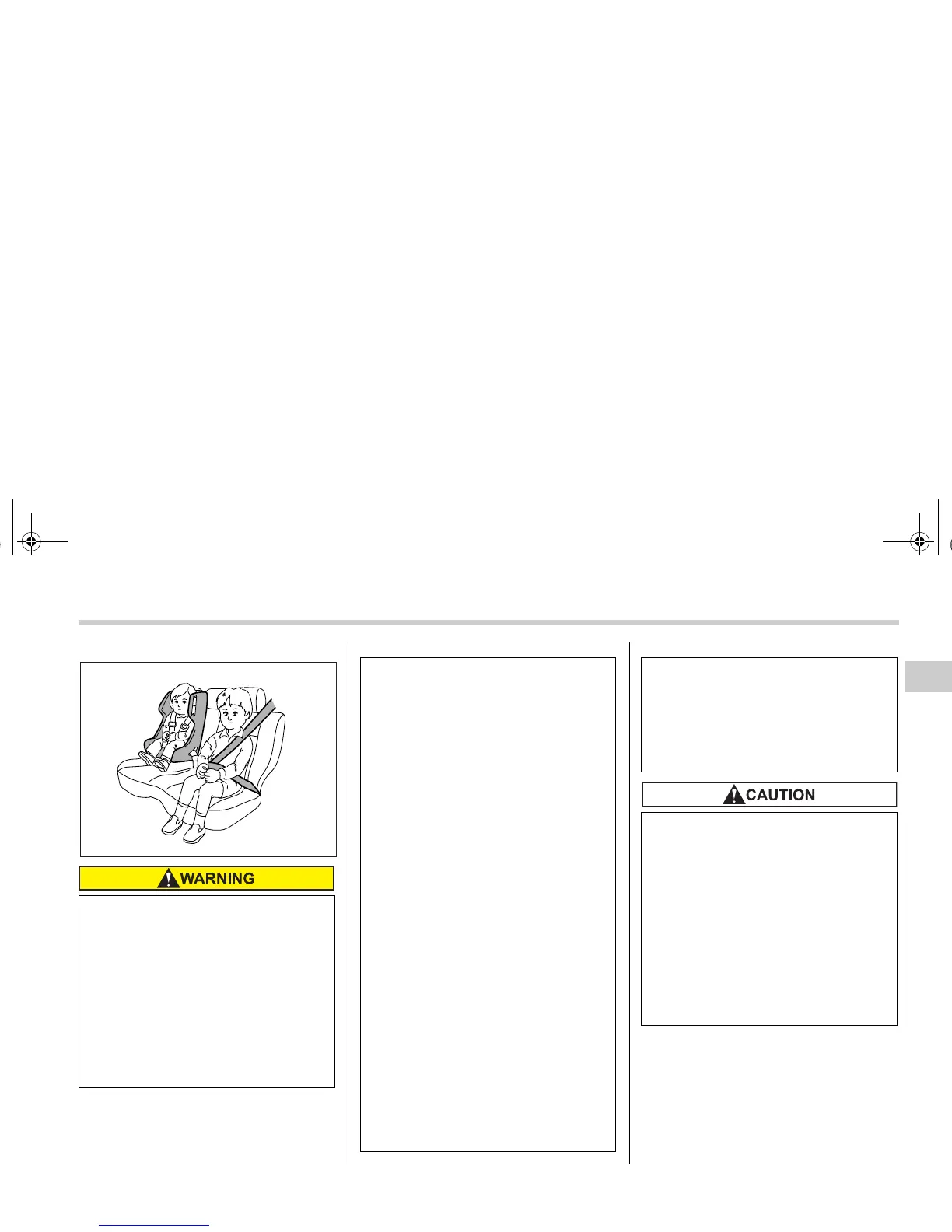 WARNING

CAUTION